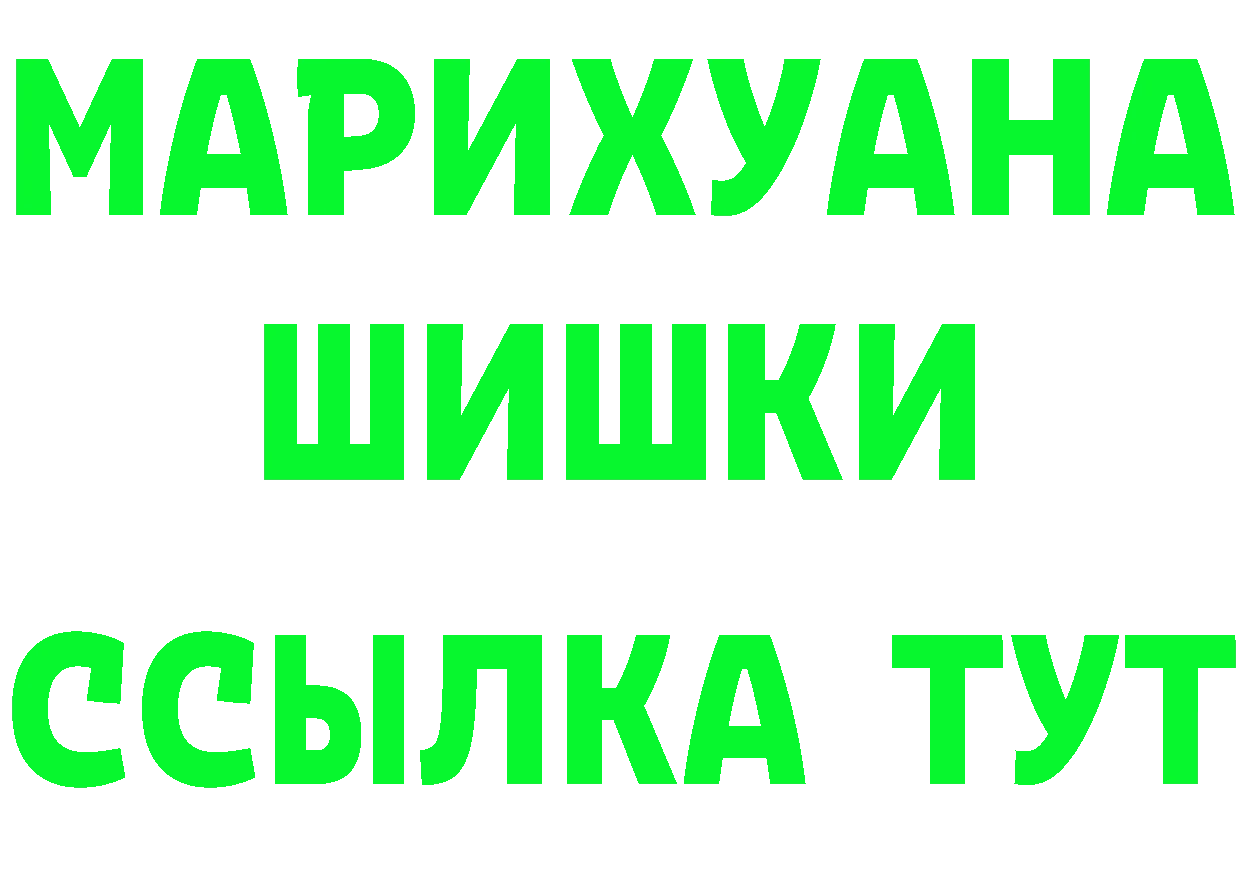 МАРИХУАНА
ШИШКИ
ССЫЛКА ТУТ